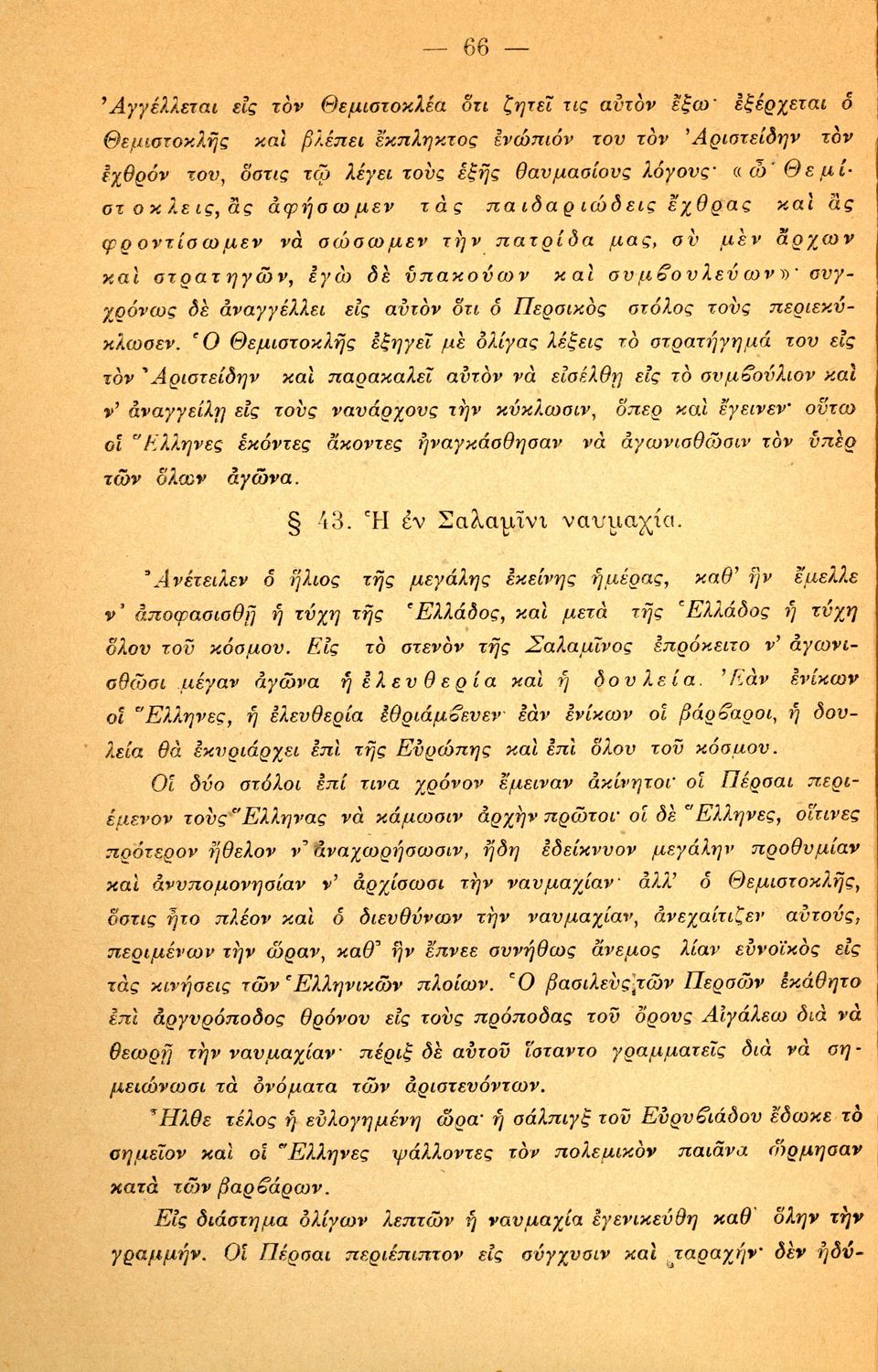 — 66 —

Ἀγγέλλεται εἰς τὸν Θεμιστοκλέα ὅτι ζητεῖ τις αὐτὸν ἔξω· ἐξέρχεται ὁ Θεμιστοκλῆς καὶ βλέπει ἔκπληκτος ἐνώπιόν του τὸν Ἀριστείδην τὸν ἐχθρόν του, ὅστις τῷ λέγει τοὺς ἑξῆς θαυμασίους λόγους· «ὦ Θεμίστοκλεις, ἂς ἀφήσωμεν τὰς παιδαριώδεις ἔχθρας καὶ ἂς φροντίσωμεν νὰ σώσωμεν τὴν πατρίδα μας, σὺ μὲν ἄρχων καὶ στρατηγῶν, ἐγὼ δὲ ὑπακούων καὶ συμβουλεύων»· συγχρόνως δὲ ἀναγγέλλει εἰς αὐτὸν ὅτι ὁ Περσικὸς στόλος τοὺς περιεκύκλωσεν. Ὁ Θεμιστοκλῆς ἐξηγεῖ μὲ ὀλίγας λέξεις τὸ στρατήγημά του εἰς τὸν Ἀριστείδην καὶ παρακαλεῖ αὐτὸν νὰ εἰσέλθῃ εἰς τὸ συμβούλιον καὶ ν' ἀναγγείλῃ εἰς τοὺς ναυάρχους τὴν κύκλωσιν, ὅπερ καὶ ἔγεινεν· οὕτω οἱ Ἕλληνες ἑκόντες ἄκοντες ἠναγκάσθησαν νὰ ἀγωνισθῶσιν τὸν ὑπὲρ τῶν ὅλων ἀγῶνα.

§ 43. Ἡ ἐν Σαλαμῖνι ναυμαχία.

Ἀνέτειλεν ὁ ἥλιος τῆς μεγάλης ἐκείνης ἡμέρας, καθ' ἣν ἔμελλε ν' ἀποφασισθῇ ἡ τύχη τῆς Ἑλλάδος, καὶ μετὰ τῆς Ἑλλάδος ἡ τύχη ὅλου τοῦ κόσμου. Εἰς τὸ στενὸν τῆς Σαλαμῖνος ἐπρόκειτο ν' ἀγωνισθῶσι μέγαν ἀγῶνα ἡ ἐλευθερία καὶ ἡ δουλεία. Ἐὰν ἐνίκων οἱ Ἕλληνες, ἡ ἐλευθερία ἐθριάμβευεν· ἐὰν ἐνίκων οἱ βάρβαροι, ἡ δουλεία θὰ ἐκυριάρχει ἐπὶ τῆς Εὐρώπης καὶ ἐπὶ ὅλου τοῦ κόσμου.

Οἱ δύο στόλοι ἐπί τινα χρόνον ἔμειναν ἀκίνητοι· οἱ Πέρσαι περιέμενον τοὺς Ἕλληνας νὰ κάμωσιν ἀρχὴν πρῶτοι· οἱ δὲ Ἕλληνες, οἵτινες πρότερον ἤθελον ν' ἀναχωρήσωσιν, ἤδη ἐδείκνυον μεγάλην προθυμίαν καὶ ἀνυπομονησίαν ν' ἀρχίσωσι τὴν ναυμαχίαν· ἀλλ' ὁ Θεμιστοκλῆς, ὅστις ἦτο πλέον καὶ ὁ διευθύνων τὴν ναυμαχίαν, ἀνεχαίτιζεν αὐτούς, περιμένων τὴν ὥραν, καθ' ἣν ἔπνεε συνήθως ἄνεμος λίαν εὐνοϊκὸς εἰς τὰς κινήσεις τῶν Ἑλληνικῶν πλοίων. Ὁ βασιλεὺς τῶν Περσῶν ἐκάθητο ἐπὶ ἀργυρόποδος θρόνου εἰς τοὺς πρόποδας τοῦ ὄρους Αἰγάλεω διὰ νὰ θεωρῇ τὴν ναυμαχίαν· πέριξ δὲ αὐτοῦ ἵσταντο γραμματεῖς διὰ νὰ σημειώνωσι τὰ ὀνόματα τῶν ἀριστευόντων.

Ἦλθε τέλος ἡ εὐλογημένη ὥρα· ἡ σάλπιγξ τοῦ Εὐρυβιάδου ἔδωκε τὸ σημεῖον καὶ οἱ Ἕλληνες ψάλλοντες τὸν πολεμικὸν παιᾶνα ὥρμησαν κατὰ τῶν βαρβάρων.

Εἰς διάστημα ὀλίγων λεπτῶν ἡ ναυμαχία ἐγενικεύθη καθ' ὅλην τὴν γραμμήν. Οἱ Πέρσαι περιέπιπτον εἰς σύγχυσιν καὶ ταραχήν· δὲν ἠδύ-